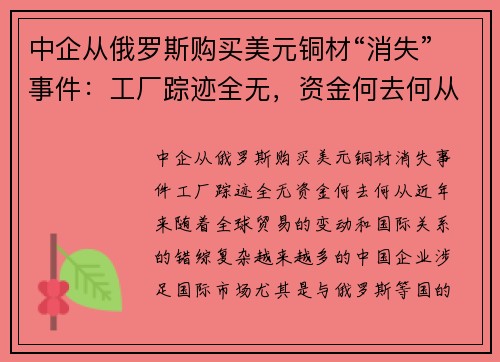 中企从俄罗斯购买美元铜材“消失”事件：工厂踪迹全无，资金何去何从

中企从俄罗斯购买美元铜材消失事件工厂踪迹全无资金何去何从近年来随着全球贸易的变动和国际关系的错综复杂越来越多的中国企业涉足国际市场尤其是与俄罗斯等国的